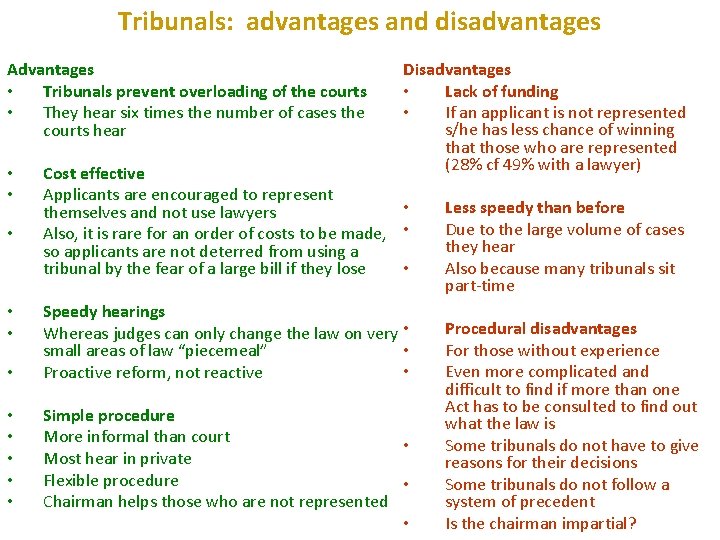 Tribunals: advantages and disadvantages

Advantages
• Tribunals prevent overloading of the courts
• They hear six times the number of cases the courts hear

• Cost effective
• Applicants are encouraged to represent themselves and not use lawyers
• Also, it is rare for an order of costs to be made, so applicants are not deterred from using a tribunal by the fear of a large bill if they lose

• Speedy hearings
• Whereas judges can only change the law on very small areas of law "piecemeal"
• Proactive reform, not reactive

• Simple procedure
• More informal than court
• Most hear in private
• Flexible procedure
• Chairman helps those who are not represented

Disadvantages
• Lack of funding
• If an applicant is not represented s/he has less chance of winning that those who are represented (28% cf 49% with a lawyer)

• Less speedy than before
• Due to the large volume of cases they hear
• Also because many tribunals sit part-time

• Procedural disadvantages
• For those without experience
• Even more complicated and difficult to find if more than one Act has to be consulted to find out what the law is
• Some tribunals do not have to give reasons for their decisions
• Some tribunals do not follow a system of precedent
• Is the chairman impartial?